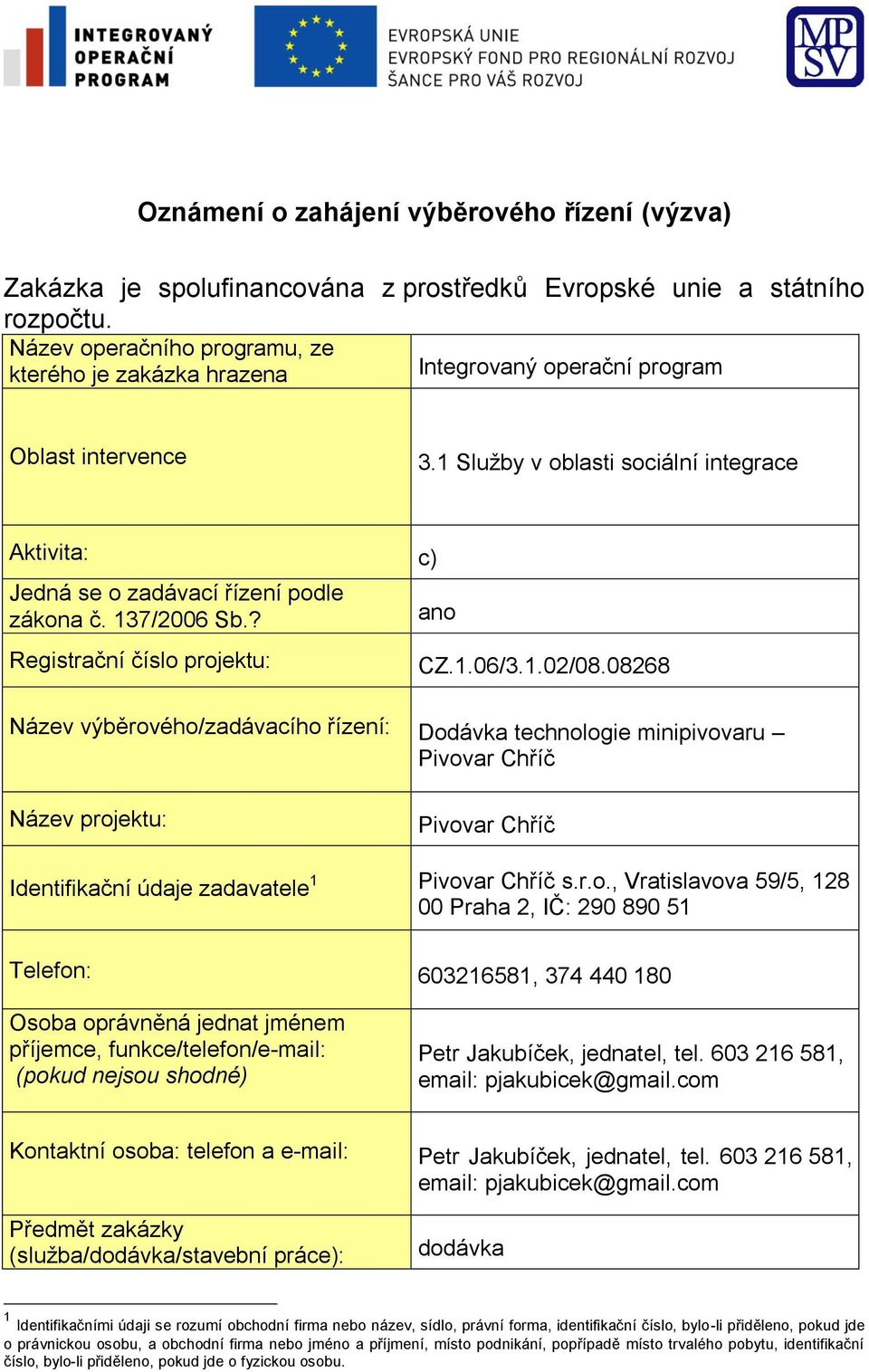 INTEGROVANÝ OPERAČNÍ PROGRAM

EVROPSKÁ UNIE
EVROPSKÝ FOND PRO REGIONÁLNÍ ROZVOJ
ŠANCE PRO VÁŠ ROZVOJ

MP SV

Oznámení o zahájení výběrového řízení (výzva)

Zakázka je spolufinancována z prostředků Evropské unie a státního rozpočtu.

| Název operačního programu, ze kterého je zakázka hrazena | Integrovaný operační program |
|---|---|
| Oblast intervence | 3.1 Služby v oblasti sociální integrace |
| Aktivita: | c) |
| Jedná se o zadávací řízení podle zákona č. 137/2006 Sb.? | ano |
| Registrační číslo projektu: | CZ.1.06/3.1.02/08.08268 |
| Název výběrového/zadávacího řízení: | Dodávka technologie minipivovaru – Pivovar Chříč |
| Název projektu: | Pivovar Chříč |
| Identifikační údaje zadavatele$^1$ | Pivovar Chříč s.r.o., Vratislavova 59/5, 128 00 Praha 2, IČ: 290 890 51 |
| Telefon: | 603216581, 374 440 180 |
| Osoba oprávněná jednat jménem příjemce, funkce/telefon/e-mail: (pokud nejsou shodné) | Petr Jakubíček, jednatel, tel. 603 216 581, email: pjakubicek@gmail.com |
| Kontaktní osoba: telefon a e-mail: | Petr Jakubíček, jednatel, tel. 603 216 581, email: pjakubicek@gmail.com |
| Předmět zakázky (služba/dodávka/stavební práce): | dodávka |

$^1$ Identifikačními údaji se rozumí obchodní firma nebo název, sídlo, právní forma, identifikační číslo, bylo-li přiděleno, pokud jde o právnickou osobu, a obchodní firma nebo jméno a příjmení, místo podnikání, popřípadě místo trvalého pobytu, identifikační číslo, bylo-li přiděleno, pokud jde o fyzickou osobu.